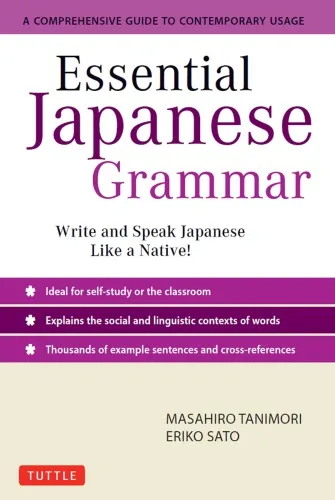 A COMPREHENSIVE GUIDE TO CONTEMPORARY USAGE

Essential Japanese Grammar

Write and Speak Japanese Like a Native!

Ideal for self-study or the classroom

Explains the social and linguistic contexts of words

Thousands of example sentences and cross-references

MASAHIRO TANIMORI
ERIKO SATO

TUTTLE